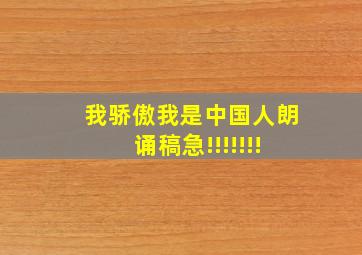 我骄傲我是中国人朗诵稿急!!!!!!!